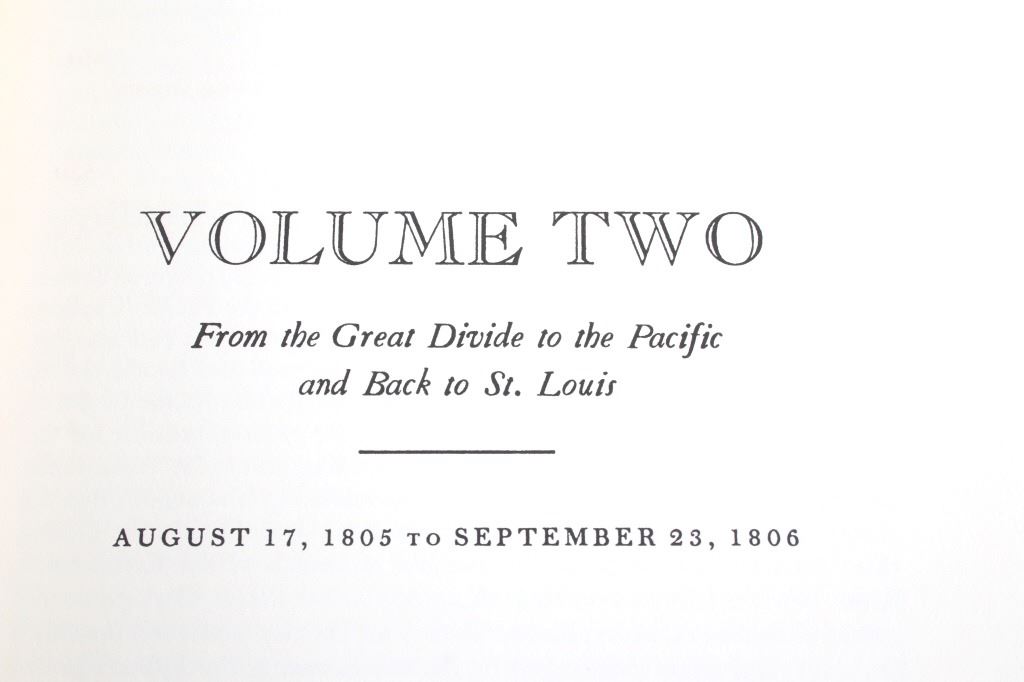 VOLUME TWO

From the Great Divide to the Pacific and Back to St. Louis

AUGUST 17, 1805 TO SEPTEMBER 23, 1806